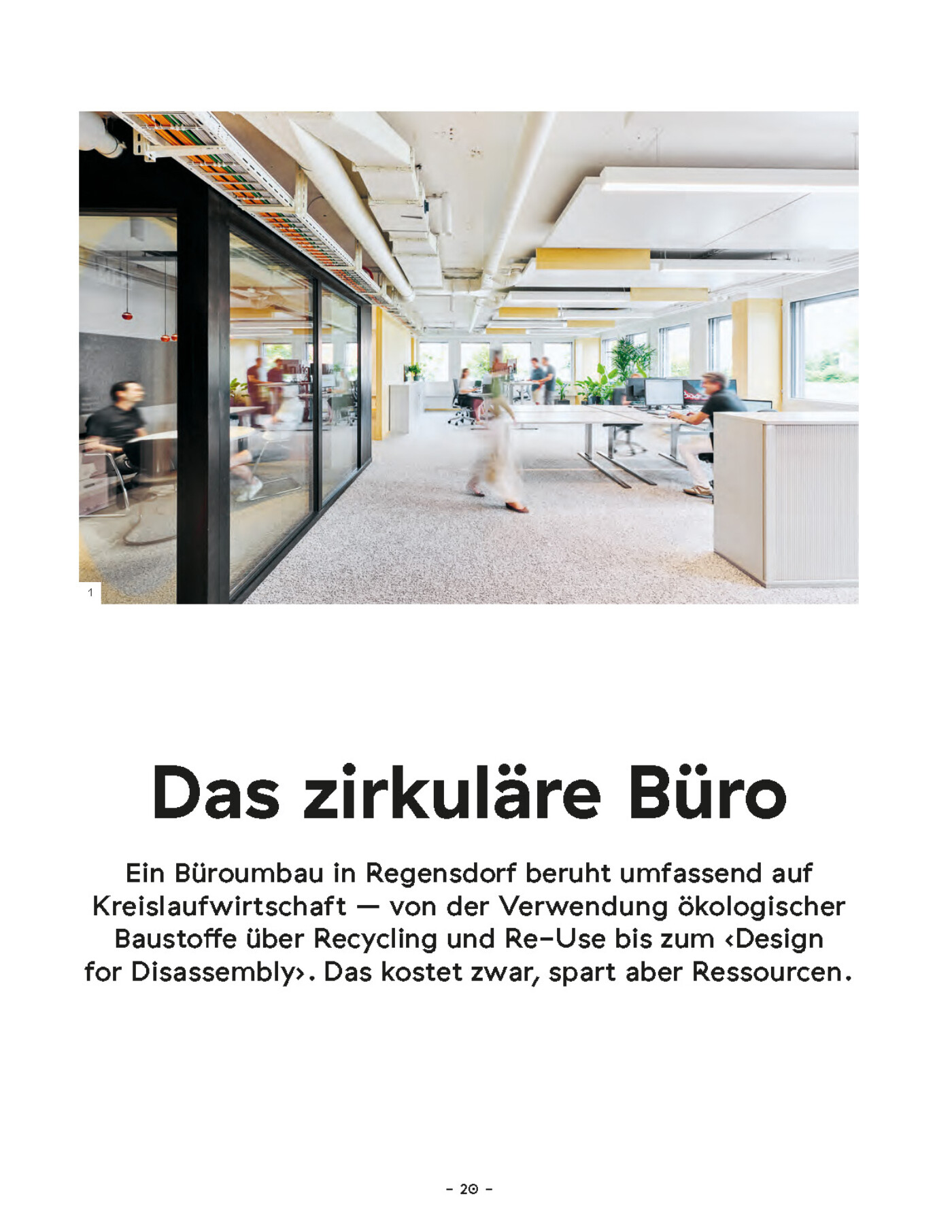 1

Das zirkuläre Büro

Ein Büroumbau in Regensdorf beruht umfassend auf Kreislaufwirtschaft — von der Verwendung ökologischer Baustoffe über Recycling und Re-Use bis zum ‹Design for Disassembly›. Das kostet zwar, spart aber Ressourcen.

- 20 -